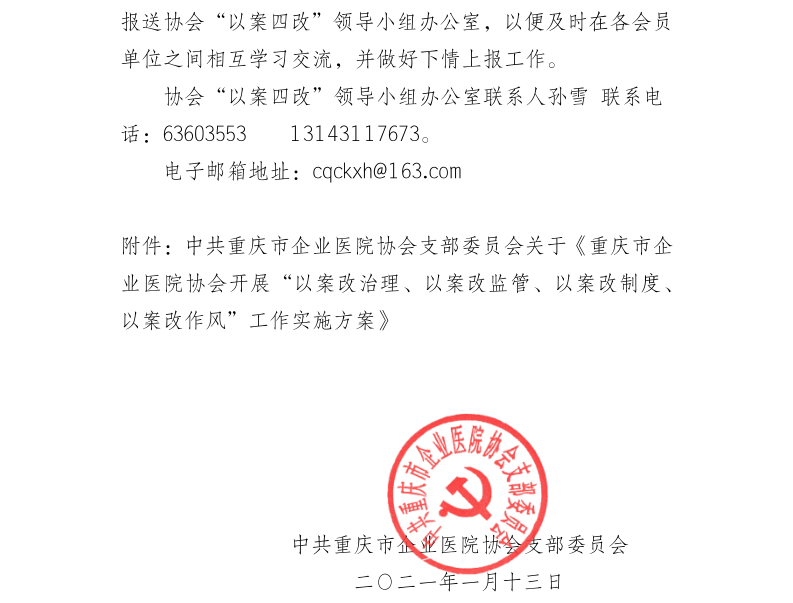 报送协会“以案四改”领导小组办公室，以便及时在各会员单位之间相互学习交流，并做好下情上报工作。

协会“以案四改”领导小组办公室联系人孙雪 联系电话：63603553 13143117673。

电子邮箱地址：cqckxh@163.com

附件：中共重庆市企业医院协会支部委员会关于《重庆市企业医院协会开展“以案改治理、以案改监管、以案改制度、以案改作风”工作实施方案》

中共重庆市企业医院协会支部委员会

中共重庆市企业医院协会支部委员会
二〇二一年一月十三日